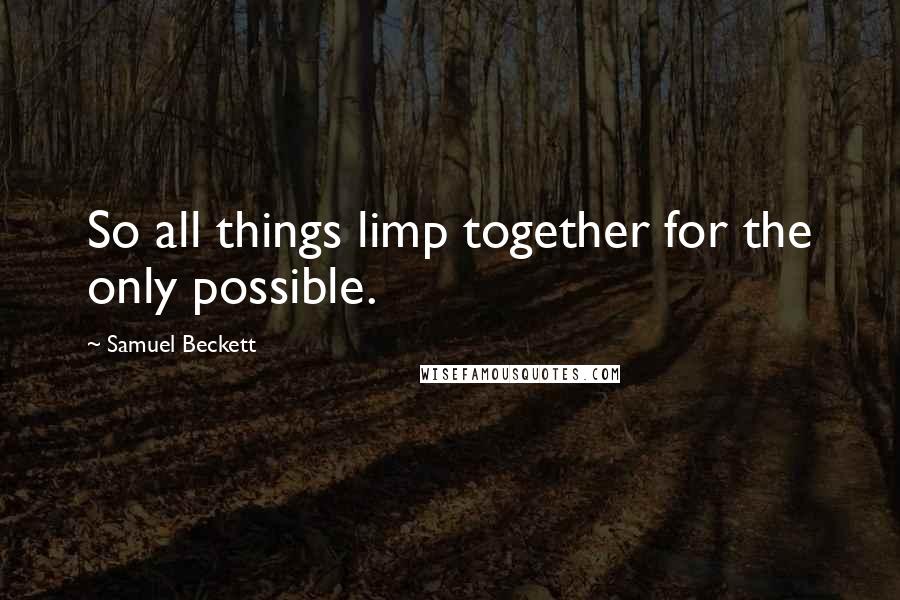 So all things limp together for the only possible.

~ Samuel Beckett

WISEFAMOUSQUOTES.COM